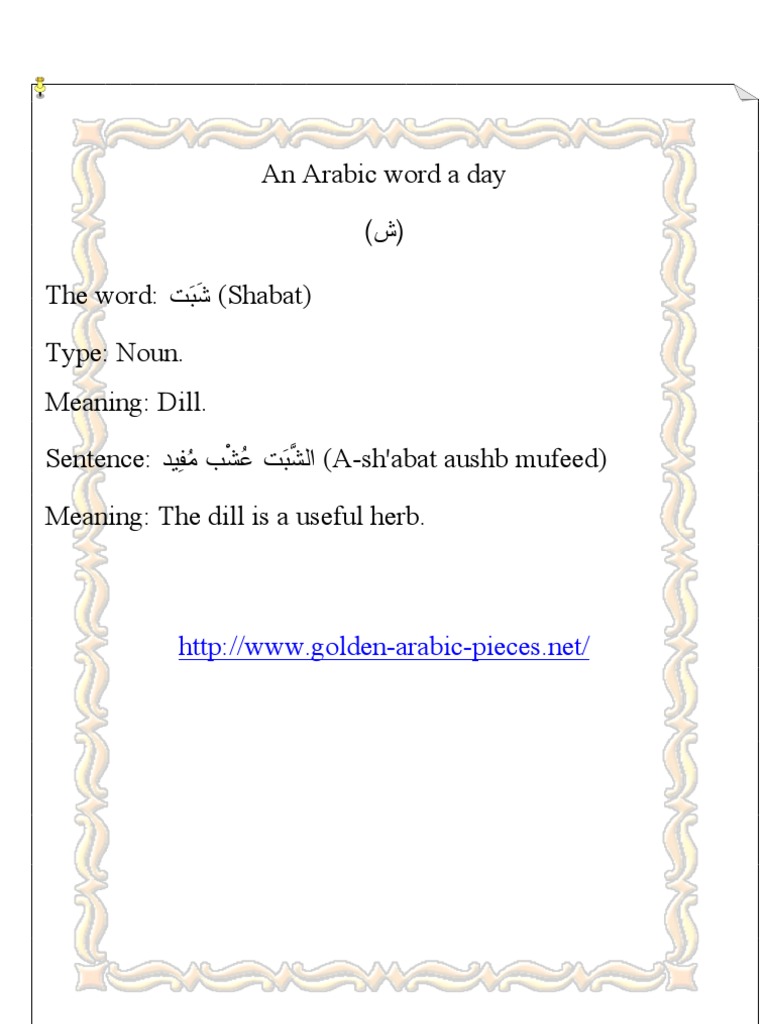 An Arabic word a day

(ش)

The word: شَبَت (Shabat)

Type: Noun.

Meaning: Dill.

Sentence: الشَّبَت عُشْب مُفِيد (A-sh'abat aushb mufeed)

Meaning: The dill is a useful herb.

http://www.golden-arabic-pieces.net/